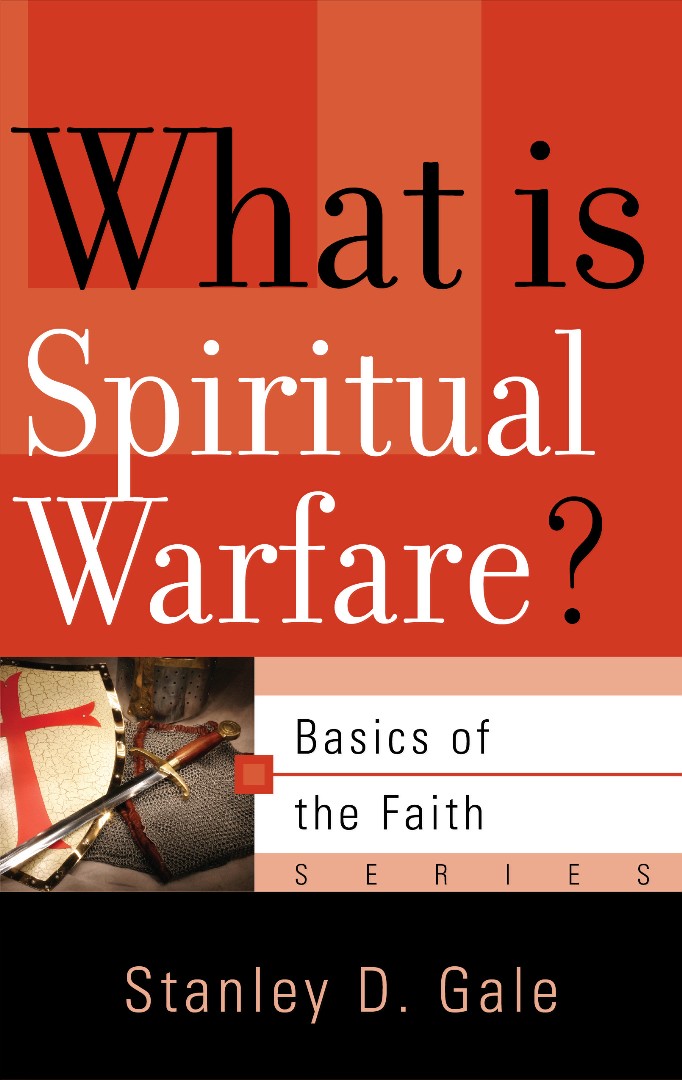 What is Spiritual Warfare?

Basics of the Faith

SERIES

Stanley D. Gale